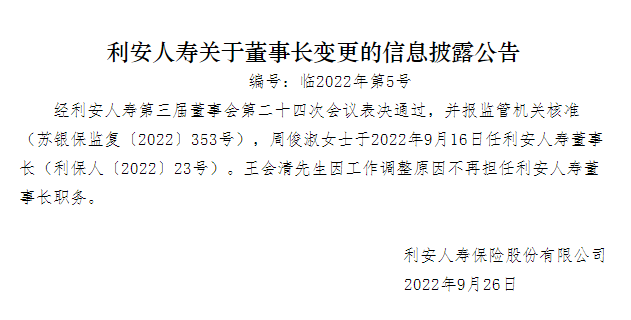 利安人寿关于董事长变更的信息披露公告

编号：临2022年第5号

经利安人寿第三届董事会第二十四次会议表决通过，并报监管机关核准（苏银保监复〔2022〕353号），周俊淑女士于2022年9月16日任利安人寿董事长（利保人〔2022〕23号）。王会清先生因工作调整原因不再担任利安人寿董事长职务。

利安人寿保险股份有限公司

2022年9月26日